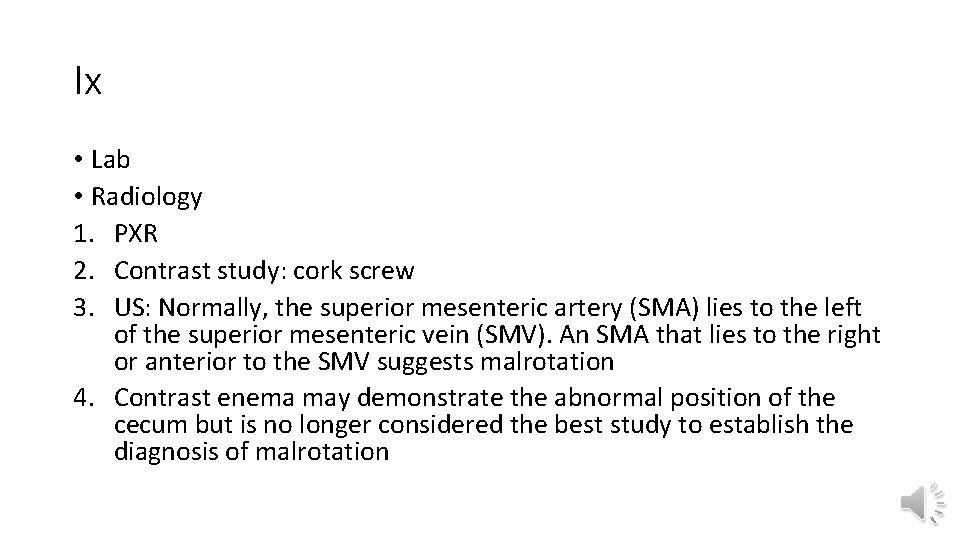 Ix

• Lab
• Radiology
1. PXR
2. Contrast study: cork screw
3. US: Normally, the superior mesenteric artery (SMA) lies to the left of the superior mesenteric vein (SMV). An SMA that lies to the right or anterior to the SMV suggests malrotation
4. Contrast enema may demonstrate the abnormal position of the cecum but is no longer considered the best study to establish the diagnosis of malrotation